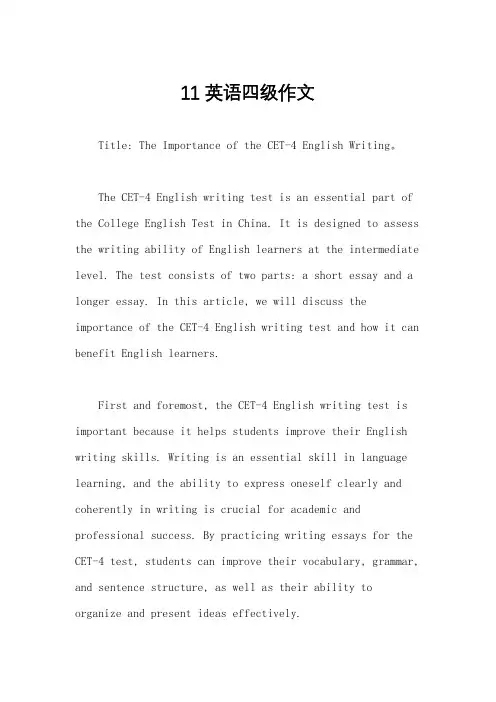 11 英语四级作文

Title: The Importance of the CET-4 English Writing。

The CET-4 English writing test is an essential part of the College English Test in China. It is designed to assess the writing ability of English learners at the intermediate level. The test consists of two parts: a short essay and a longer essay. In this article, we will discuss the importance of the CET-4 English writing test and how it can benefit English learners.

First and foremost, the CET-4 English writing test is important because it helps students improve their English writing skills. Writing is an essential skill in language learning, and the ability to express oneself clearly and coherently in writing is crucial for academic and professional success. By practicing writing essays for the CET-4 test, students can improve their vocabulary, grammar, and sentence structure, as well as their ability to organize and present ideas effectively.